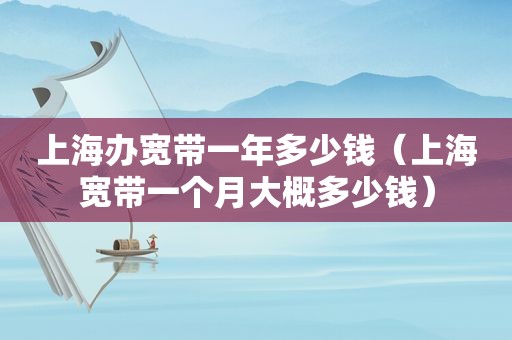 上海办宽带一年多少钱（上海宽带一个月大概多少钱）